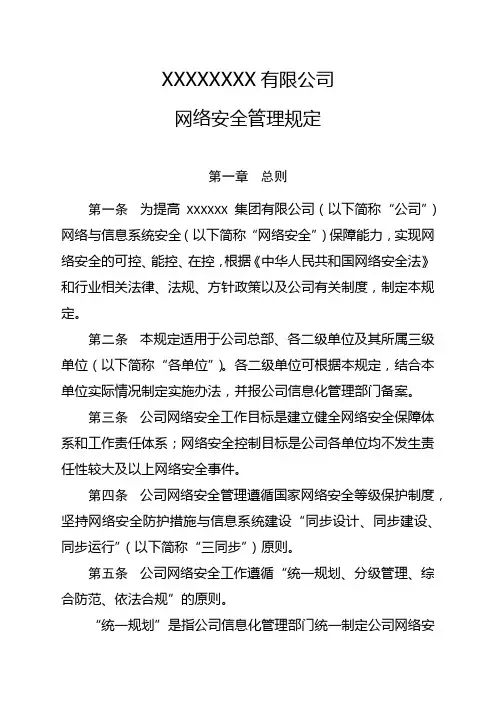 XXXXXXXX 有限公司

网络安全管理规定

第一章　总则

第一条　为提高 xxxxxx 集团有限公司（以下简称“公司”）网络与信息系统安全（以下简称“网络安全”）保障能力，实现网络安全的可控、能控、在控，根据《中华人民共和国网络安全法》和行业相关法律、法规、方针政策以及公司有关制度，制定本规定。

第二条　本规定适用于公司总部、各二级单位及其所属三级单位（以下简称“各单位”）。各二级单位可根据本规定，结合本单位实际情况制定实施办法，并报公司信息化管理部门备案。

第三条　公司网络安全工作目标是建立健全网络安全保障体系和工作责任体系；网络安全控制目标是公司各单位均不发生责任性较大及以上网络安全事件。

第四条　公司网络安全管理遵循国家网络安全等级保护制度，坚持网络安全防护措施与信息系统建设“同步设计、同步建设、同步运行”（以下简称“三同步”）原则。

第五条　公司网络安全工作遵循“统一规划、分级管理、综合防范、依法合规”的原则。

“统一规划”是指公司信息化管理部门统一制定公司网络安